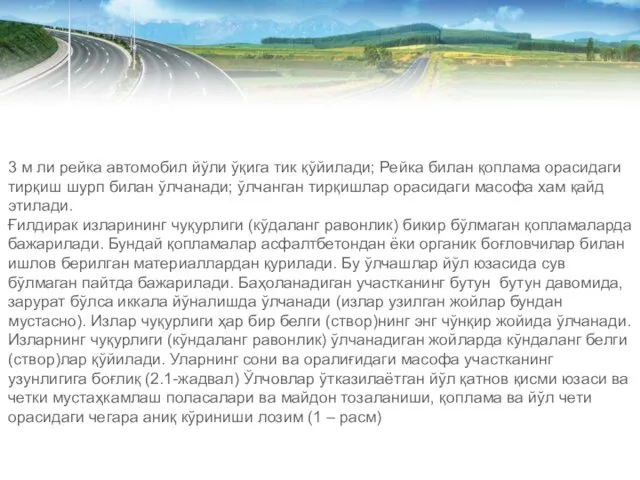 3 м ли рейка автомобил йўли ўқига тик қўйилади; Рейка билан қоплама орасидаги тирқиш шурп билан ўлчанади; ўлчанган тирқишлар орасидаги масофа хам қайд этилади.
Ғилдирак изларининг чуқурлиги (кўдаланг равонлик) бикир бўлмаган қопламаларда бажарилади. Бундай қопламалар асфалтбетондан ёки органик боғловчилар билан ишлов берилган материаллардан қурилади. Бу ўлчашлар йўл юзасида сув бўлмаган пайтда бажарилади. Баҳоланадиган участканинг бутун бутун давомида, зарурат бўлса иккала йўналишда ўлчанади (излар узилган жойлар бундан мустасно). Излар чуқурлиги ҳар бир белги (створ)нинг энг чўнқир жойида ўлчанади. Изларнинг чуқурлиги (кўндаланг равонлик) ўлчанадиган жойларда кўндаланг белги (створ)лар қўйилади. Уларнинг сони ва оралиғидаги масофа участканинг узунлигига боғлиқ (2.1-жадвал) Ўлчовлар ўтказилаётган йўл қатнов қисми юзаси ва четки мустаҳкамлаш поласалари ва майдон тозаланиши, қоплама ва йўл чети орасидаги чегара аниқ кўриниши лозим (1 – расм)